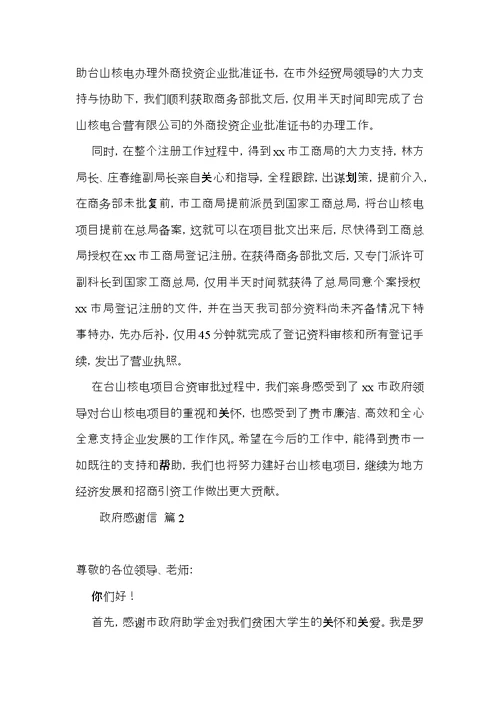 助台山核电办理外商投资企业批准证书，在市外经贸局领导的大力支持与协助下，我们顺利获取商务部批文后，仅用半天时间即完成了台山核电合营有限公司的外商投资企业批准证书的办理工作。

同时，在整个注册工作过程中，得到xx市工商局的大力支持，林方局长、庄春维副局长亲自关心和指导，全程跟踪，出谋划策，提前介入，在商务部未批复前，市工商局提前派员到国家工商总局，将台山核电项目提前在总局备案，这就可以在项目批文出来后，尽快得到工商总局授权在xx市工商局登记注册。在获得商务部批文后，又专门派许可副科长到国家工商总局，仅用半天时间就获得了总局同意个案授权xx市局登记注册的文件，并在当天我司部分资料尚未齐备情况下特事特办，先办后补，仅用45分钟就完成了登记资料审核和所有登记手续，发出了营业执照。

在台山核电项目合资审批过程中，我们亲身感受到了xx市政府领导对台山核电项目的重视和关怀，也感受到了贵市廉洁、高效和全心全意支持企业发展的工作作风。希望在今后的工作中，能得到贵市一如既往的支持和帮助，我们也将努力建好台山核电项目，继续为地方经济发展和招商引资工作做出更大贡献。

政府感谢信 篇2

尊敬的各位领导、老师：

你们好！

首先，感谢市政府助学金对我们贫困大学生的关怀和关爱。我是罗